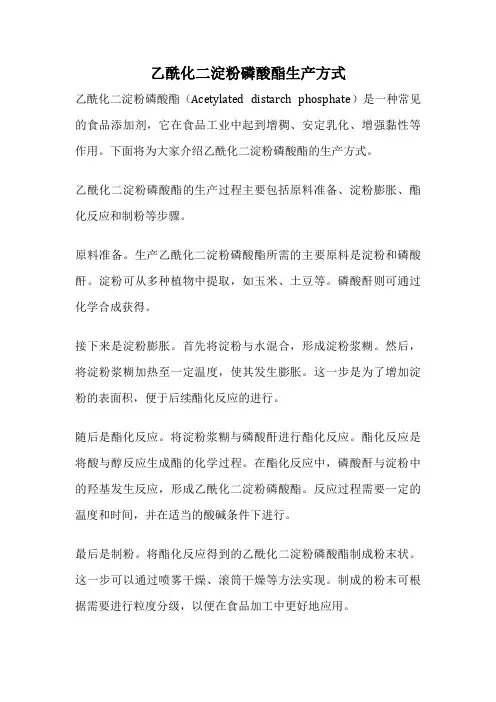 乙酰化二淀粉磷酸酯生产方式

乙酰化二淀粉磷酸酯（Acetylated distarch phosphate）是一种常见的食品添加剂，它在食品工业中起到增稠、安定乳化、增强黏性等作用。下面将为大家介绍乙酰化二淀粉磷酸酯的生产方式。

乙酰化二淀粉磷酸酯的生产过程主要包括原料准备、淀粉膨胀、酯化反应和制粉等步骤。

原料准备。生产乙酰化二淀粉磷酸酯所需的主要原料是淀粉和磷酸酐。淀粉可从多种植物中提取，如玉米、土豆等。磷酸酐则可通过化学合成获得。

接下来是淀粉膨胀。首先将淀粉与水混合，形成淀粉浆糊。然后，将淀粉浆糊加热至一定温度，使其发生膨胀。这一步是为了增加淀粉的表面积，便于后续酯化反应的进行。

随后是酯化反应。将淀粉浆糊与磷酸酐进行酯化反应。酯化反应是将酸与醇反应生成酯的化学过程。在酯化反应中，磷酸酐与淀粉中的羟基发生反应，形成乙酰化二淀粉磷酸酯。反应过程需要一定的温度和时间，并在适当的酸碱条件下进行。

最后是制粉。将酯化反应得到的乙酰化二淀粉磷酸酯制成粉末状。这一步可以通过喷雾干燥、滚筒干燥等方法实现。制成的粉末可根据需要进行粒度分级，以便在食品加工中更好地应用。